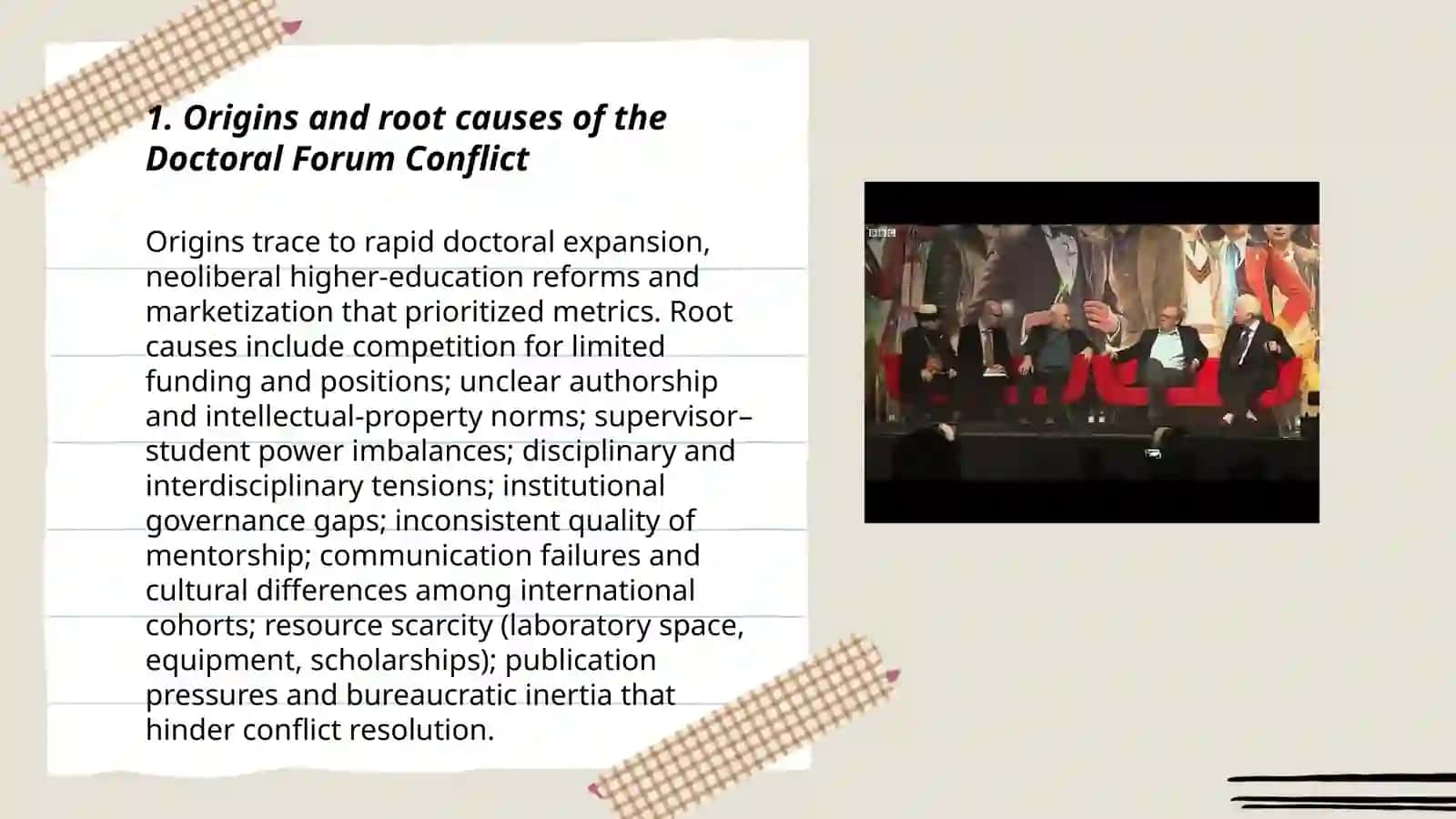 1. Origins and root causes of the Doctoral Forum Conflict

Origins trace to rapid doctoral expansion, neoliberal higher-education reforms and marketization that prioritized metrics. Root causes include competition for limited funding and positions; unclear authorship and intellectual-property norms; supervisor–student power imbalances; disciplinary and interdisciplinary tensions; institutional governance gaps; inconsistent quality of mentorship; communication failures and cultural differences among international cohorts; resource scarcity (laboratory space, equipment, scholarships); publication pressures and bureaucratic inertia that hinder conflict resolution.

BBC